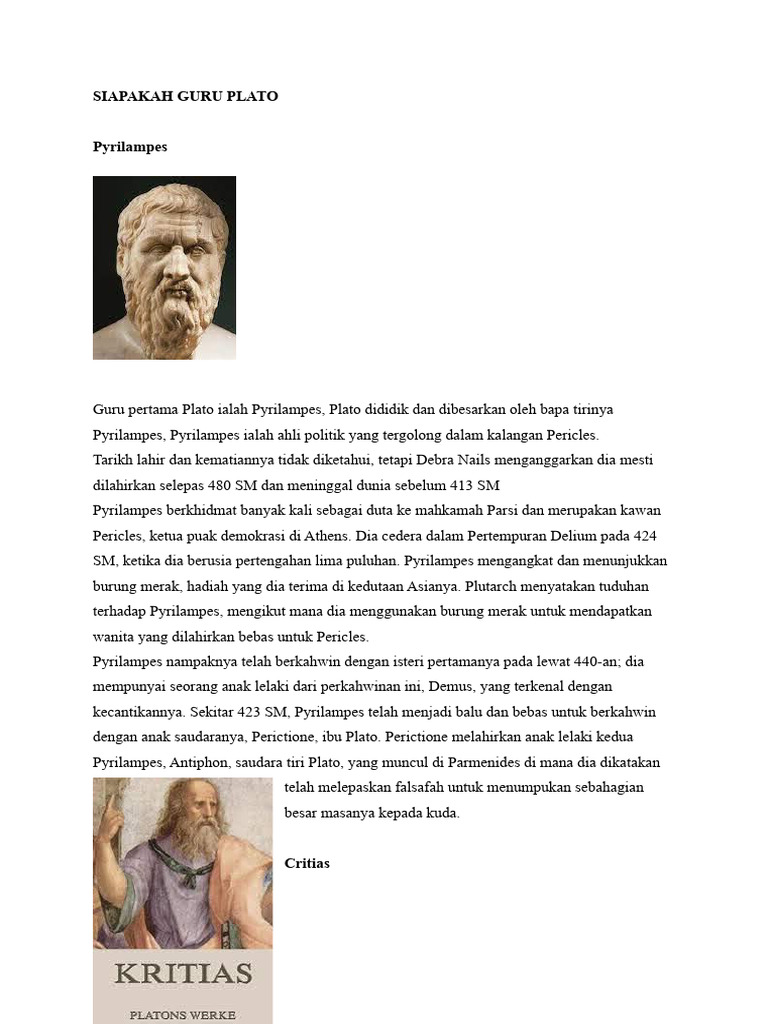 SIAPAKAH GURU PLATO

Pyrilampes

Guru pertama Plato ialah Pyrilampes, Plato dididik dan dibesarkan oleh bapa tirinya Pyrilampes, Pyrilampes ialah ahli politik yang tergolong dalam kalangan Pericles.
Tarikh lahir dan kematiannya tidak diketahui, tetapi Debra Nails menganggarkan dia mesti dilahirkan selepas 480 SM dan meninggal dunia sebelum 413 SM
Pyrilampes berkhidmat banyak kali sebagai duta ke mahkamah Parsi dan merupakan kawan Pericles, ketua puak demokrasi di Athens. Dia cedera dalam Pertempuran Delium pada 424 SM, ketika dia berusia pertengahan lima puluhan. Pyrilampes mengangkat dan menunjukkan burung merak, hadiah yang dia terima di kedutaan Asianya. Plutarch menyatakan tuduhan terhadap Pyrilampes, mengikut mana dia menggunakan burung merak untuk mendapatkan wanita yang dilahirkan bebas untuk Pericles.
Pyrilampes nampaknya telah berkahwin dengan isteri pertamanya pada lewat 440-an; dia mempunyai seorang anak lelaki dari perkahwinan ini, Demus, yang terkenal dengan kecantikannya. Sekitar 423 SM, Pyrilampes telah menjadi balu dan bebas untuk berkahwin dengan anak saudaranya, Perictione, ibu Plato. Perictione melahirkan anak lelaki kedua Pyrilampes, Antiphon, saudara tiri Plato, yang muncul di Parmenides di mana dia dikatakan telah melepaskan falsafah untuk menumpukan sebahagian besar masanya kepada kuda.

Critias

KRITIAS
PLATONS WERKE